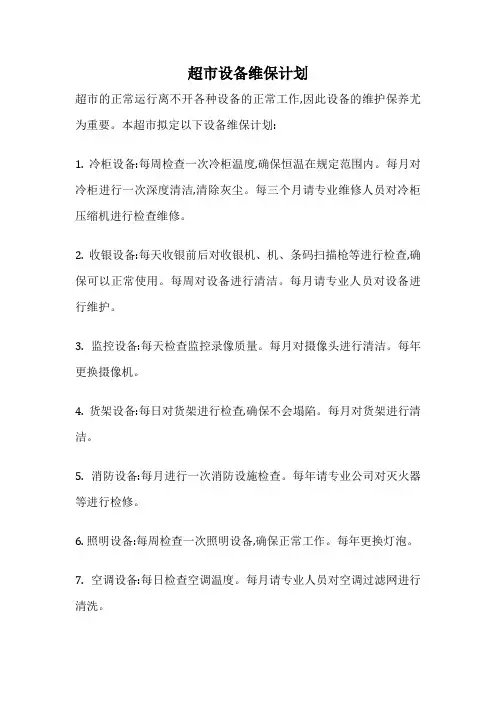 超市设备维保计划

超市的正常运行离不开各种设备的正常工作,因此设备的维护保养尤为重要。本超市拟定以下设备维保计划:

1. 冷柜设备:每周检查一次冷柜温度,确保恒温在规定范围内。每月对冷柜进行一次深度清洁,清除灰尘。每三个月请专业维修人员对冷柜压缩机进行检查维修。

2. 收银设备:每天收银前后对收银机、机、条码扫描枪等进行检查,确保可以正常使用。每周对设备进行清洁。每月请专业人员对设备进行维护。

3. 监控设备:每天检查监控录像质量。每月对摄像头进行清洁。每年更换摄像机。

4. 货架设备:每日对货架进行检查,确保不会塌陷。每月对货架进行清洁。

5. 消防设备:每月进行一次消防设施检查。每年请专业公司对灭火器等进行检修。

6. 照明设备:每周检查一次照明设备,确保正常工作。每年更换灯泡。

7. 空调设备:每日检查空调温度。每月请专业人员对空调过滤网进行清洗。